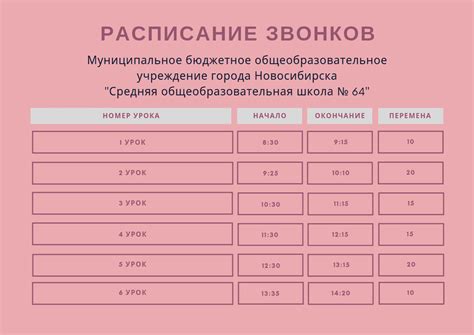 РАСПИСАНИЕ ЗВОНКОВ

Муниципальное бюджетное общеобразовательное учреждение города Новосибирска "Средняя общеобразовательная школа № 64"

| НОМЕР УРОКА | НАЧАЛО | ОКОНЧАНИЕ | ПЕРЕМЕНА |
|---|---|---|---|
| 1 УРОК | 8:30 | 9:15 | 10 |
| 2 УРОК | 9:25 | 10:10 | 20 |
| 3 УРОК | 10:30 | 11:15 | 15 |
| 4 УРОК | 11:30 | 12:15 | 15 |
| 5 УРОК | 12:30 | 13:15 | 20 |
| 6 УРОК | 13:35 | 14:20 | 10 |